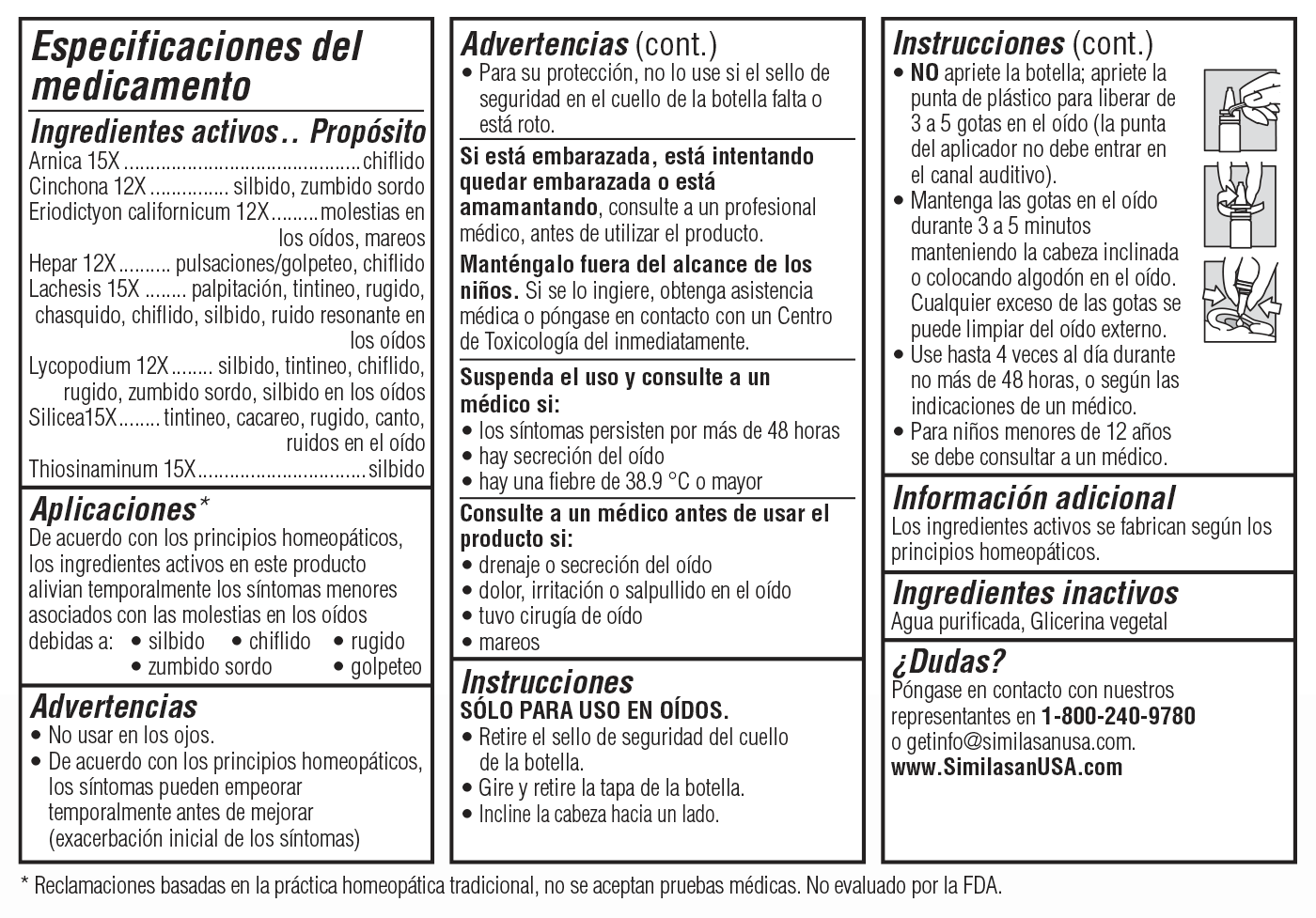 Especificaciones del medicamento

Ingredientes activos.. Propósito
Arnica 15X ............................................chiflido
Cinchona 12X ............... silbido, zumbido sordo
Eriodictyon californicum 12X.........molestias en los oídos, mareos
Hepar 12X.......... pulsaciones/golpeteo, chiflido
Lachesis 15X ........ palpitación, tintineo, rugido, chasquido, chiflido, silbido, ruido resonante en los oídos
Lycopodium 12X........ silbido, tintineo, chiflido, rugido, zumbido sordo, silbido en los oídos
Silicea15X........ tintineo, cacareo, rugido, canto, ruidos en el oído
Thiosinaminum 15X...............................silbido

Aplicaciones*
De acuerdo con los principios homeopáticos, los ingredientes activos en este producto alivian temporalmente los síntomas menores asociados con las molestias en los oídos debidas a: • silbido • chiflido • rugido • zumbido sordo • golpeteo

Advertencias
• No usar en los ojos.
• De acuerdo con los principios homeopáticos, los síntomas pueden empeorar temporalmente antes de mejorar (exacerbación inicial de los síntomas)

Advertencias (cont.)
• Para su protección, no lo use si el sello de seguridad en el cuello de la botella falta o está roto.

Si está embarazada, está intentando quedar embarazada o está amamantando, consulte a un profesional médico, antes de utilizar el producto.

Manténgalo fuera del alcance de los niños. Si se lo ingiere, obtenga asistencia médica o póngase en contacto con un Centro de Toxicología del inmediatamente.

Suspenda el uso y consulte a un médico si:
• los síntomas persisten por más de 48 horas
• hay secreción del oído
• hay una fiebre de 38.9 °C o mayor

Consulte a un médico antes de usar el producto si:
• drenaje o secreción del oído
• dolor, irritación o salpullido en el oído
• tuvo cirugía de oído
• mareos

Instrucciones
SÓLO PARA USO EN OÍDOS.
• Retire el sello de seguridad del cuello de la botella.
• Gire y retire la tapa de la botella.
• Incline la cabeza hacia un lado.

Instrucciones (cont.)
• NO apriete la botella; apriete la punta de plástico para liberar de 3 a 5 gotas en el oído (la punta del aplicador no debe entrar en el canal auditivo).
• Mantenga las gotas en el oído durante 3 a 5 minutos manteniendo la cabeza inclinada o colocando algodón en el oído. Cualquier exceso de las gotas se puede limpiar del oído externo.
• Use hasta 4 veces al día durante no más de 48 horas, o según las indicaciones de un médico.
• Para niños menores de 12 años se debe consultar a un médico.

Información adicional
Los ingredientes activos se fabrican según los principios homeopáticos.

Ingredientes inactivos
Agua purificada, Glicerina vegetal

¿Dudas?
Póngase en contacto con nuestros representantes en 1-800-240-9780 o getinfo@similasanusa.com.
www.SimilasanUSA.com

* Reclamaciones basadas en la práctica homeopática tradicional, no se aceptan pruebas médicas. No evaluado por la FDA.